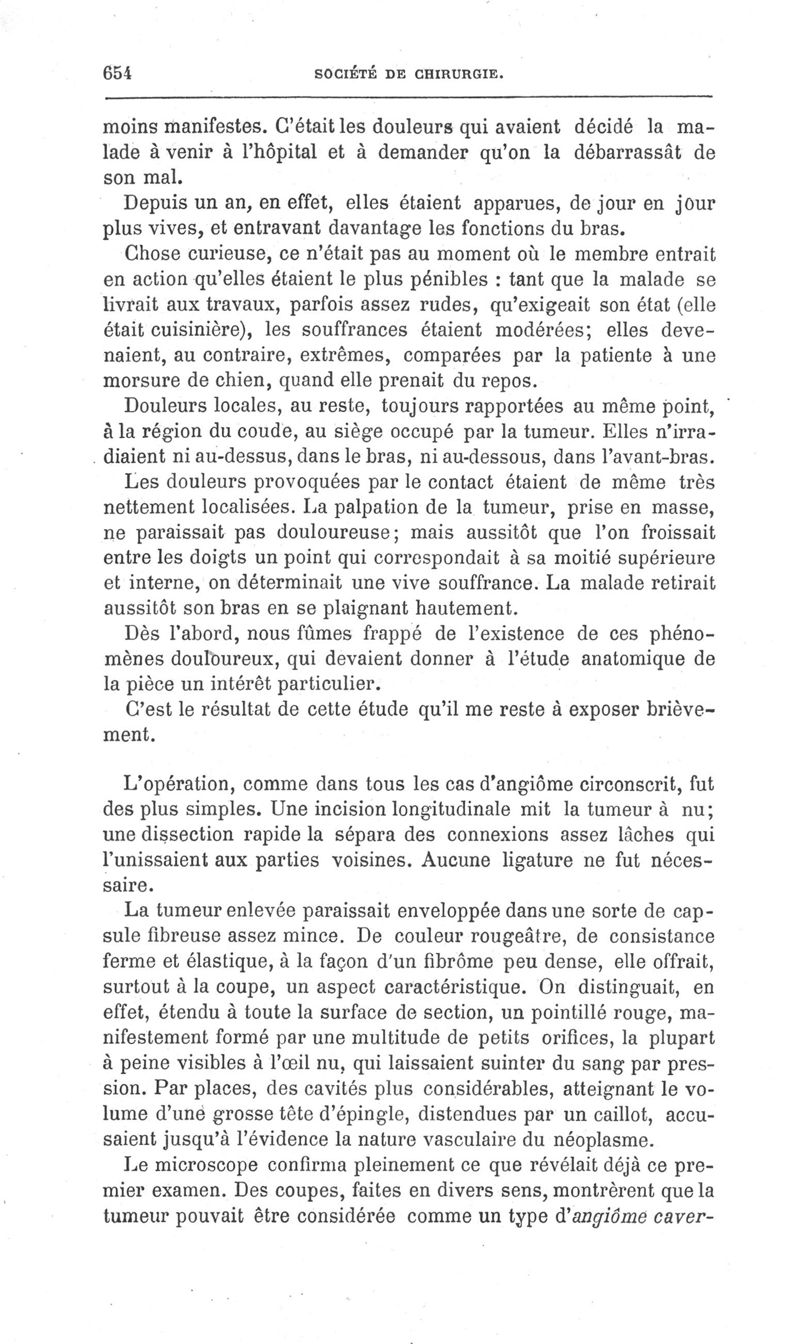 654 SOCIÉTÉ DE CHIRURGIE.

moins manifestes. C'était les douleurs qui avaient décidé la malade à venir à l'hôpital et à demander qu'on la débarrassât de son mal.

Depuis un an, en effet, elles étaient apparues, de jour en jour plus vives, et entravant davantage les fonctions du bras.

Chose curieuse, ce n'était pas au moment où le membre entrait en action qu'elles étaient le plus pénibles : tant que la malade se livrait aux travaux, parfois assez rudes, qu'exigeait son état (elle était cuisinière), les souffrances étaient modérées; elles devenaient, au contraire, extrêmes, comparées par la patiente à une morsure de chien, quand elle prenait du repos.

Douleurs locales, au reste, toujours rapportées au même point, à la région du coude, au siège occupé par la tumeur. Elles n'irradiaient ni au-dessus, dans le bras, ni au-dessous, dans l'avant-bras.

Les douleurs provoquées par le contact étaient de même très nettement localisées. La palpation de la tumeur, prise en masse, ne paraissait pas douloureuse; mais aussitôt que l'on froissait entre les doigts un point qui correspondait à sa moitié supérieure et interne, on déterminait une vive souffrance. La malade retirait aussitôt son bras en se plaignant hautement.

Dès l'abord, nous fûmes frappé de l'existence de ces phénomènes douloureux, qui devaient donner à l'étude anatomique de la pièce un intérêt particulier.

C'est le résultat de cette étude qu'il me reste à exposer brièvement.

L'opération, comme dans tous les cas d'angiôme circonscrit, fut des plus simples. Une incision longitudinale mit la tumeur à nu; une dissection rapide la sépara des connexions assez lâches qui l'unissaient aux parties voisines. Aucune ligature ne fut nécessaire.

La tumeur enlevée paraissait enveloppée dans une sorte de capsule fibreuse assez mince. De couleur rougeâtre, de consistance ferme et élastique, à la façon d'un fibrôme peu dense, elle offrait, surtout à la coupe, un aspect caractéristique. On distinguait, en effet, étendu à toute la surface de section, un pointillé rouge, manifestement formé par une multitude de petits orifices, la plupart à peine visibles à l'œil nu, qui laissaient suinter du sang par pression. Par places, des cavités plus considérables, atteignant le volume d'une grosse tête d'épingle, distendues par un caillot, accusaient jusqu'à l'évidence la nature vasculaire du néoplasme.

Le microscope confirma pleinement ce que révélait déjà ce premier examen. Des coupes, faites en divers sens, montrèrent que la tumeur pouvait être considérée comme un type d'angiôme caver-